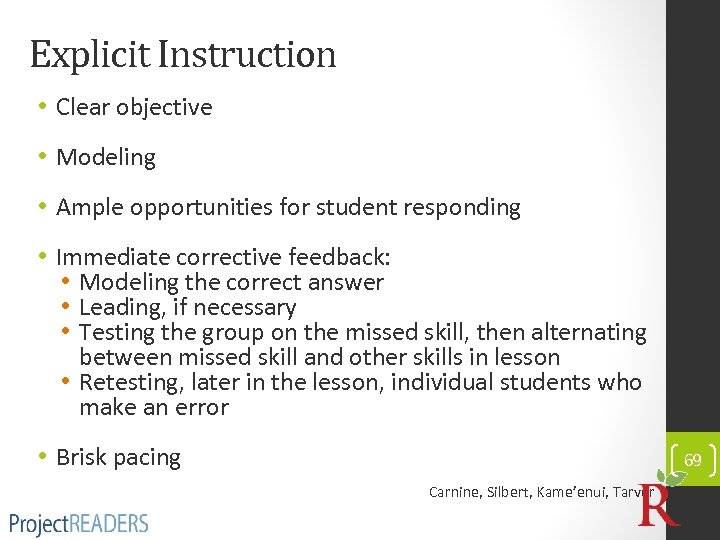 Explicit Instruction

• Clear objective

• Modeling

• Ample opportunities for student responding

• Immediate corrective feedback:
  • Modeling the correct answer
  • Leading, if necessary
  • Testing the group on the missed skill, then alternating between missed skill and other skills in lesson
  • Retesting, later in the lesson, individual students who make an error

• Brisk pacing

69

Carnine, Silbert, Kame'enui, Tarver

ProjectREADERS

R